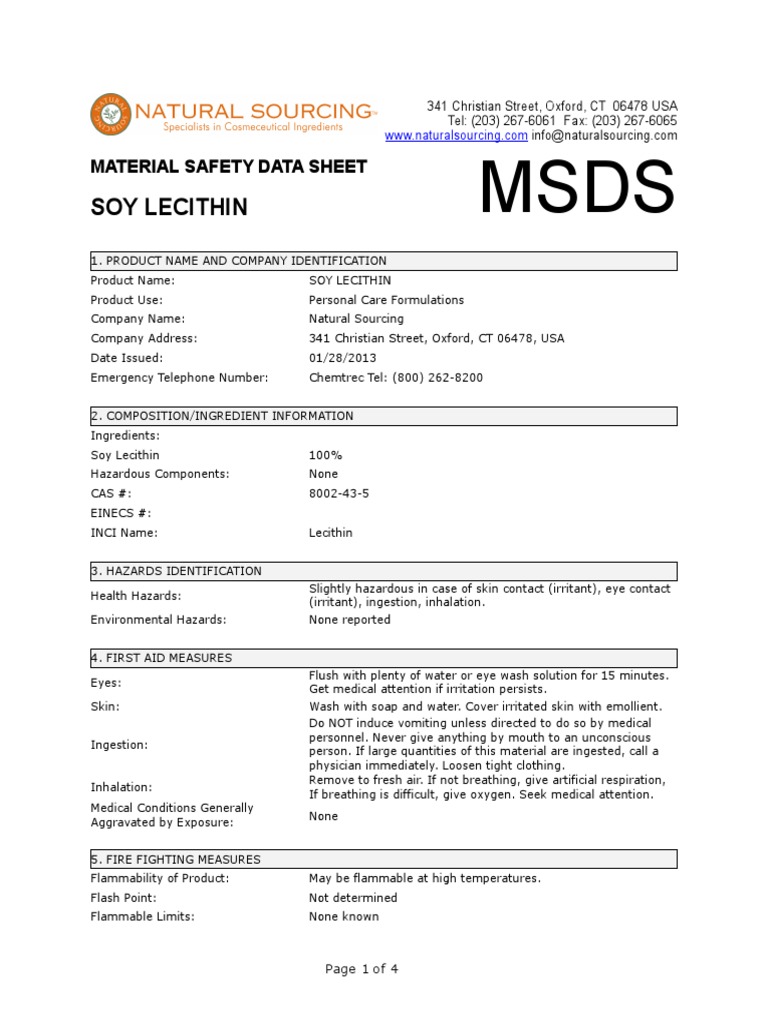 NATURAL SOURCING™
Specialists in Cosmeceutical Ingredients

341 Christian Street, Oxford, CT 06478 USA
Tel: (203) 267-6061 Fax: (203) 267-6065
www.naturalsourcing.com info@naturalsourcing.com

MATERIAL SAFETY DATA SHEET

SOY LECITHIN

MSDS

1. PRODUCT NAME AND COMPANY IDENTIFICATION

| | |
|---|---|
| Product Name: | SOY LECITHIN |
| Product Use: | Personal Care Formulations |
| Company Name: | Natural Sourcing |
| Company Address: | 341 Christian Street, Oxford, CT 06478, USA |
| Date Issued: | 01/28/2013 |
| Emergency Telephone Number: | Chemtrec Tel: (800) 262-8200 |

2. COMPOSITION/INGREDIENT INFORMATION

| | |
|---|---|
| Ingredients: | |
| Soy Lecithin | 100% |
| Hazardous Components: | None |
| CAS #: | 8002-43-5 |
| EINECS #: | |
| INCI Name: | Lecithin |

3. HAZARDS IDENTIFICATION

| | |
|---|---|
| Health Hazards: | Slightly hazardous in case of skin contact (irritant), eye contact (irritant), ingestion, inhalation. |
| Environmental Hazards: | None reported |

4. FIRST AID MEASURES

| | |
|---|---|
| Eyes: | Flush with plenty of water or eye wash solution for 15 minutes. Get medical attention if irritation persists. |
| Skin: | Wash with soap and water. Cover irritated skin with emollient. |
| Ingestion: | Do NOT induce vomiting unless directed to do so by medical personnel. Never give anything by mouth to an unconscious person. If large quantities of this material are ingested, call a physician immediately. Loosen tight clothing. |
| Inhalation: | Remove to fresh air. If not breathing, give artificial respiration, If breathing is difficult, give oxygen. Seek medical attention. |
| Medical Conditions Generally Aggravated by Exposure: | None |

5. FIRE FIGHTING MEASURES

| | |
|---|---|
| Flammability of Product: | May be flammable at high temperatures. |
| Flash Point: | Not determined |
| Flammable Limits: | None known |

Page 1 of 4